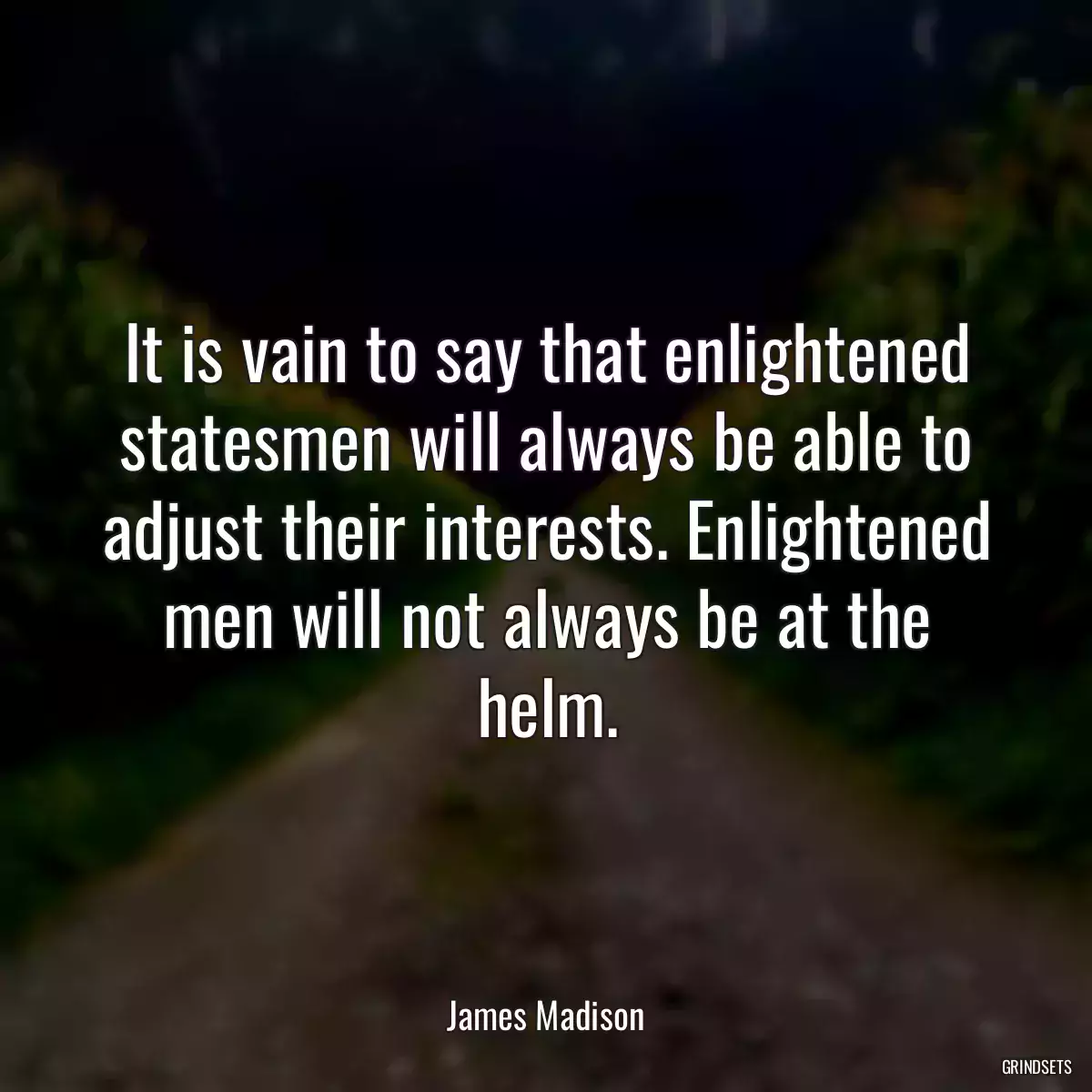 It is vain to say that enlightened statesmen will always be able to adjust their interests. Enlightened men will not always be at the helm.

James Madison

GRINDSETS